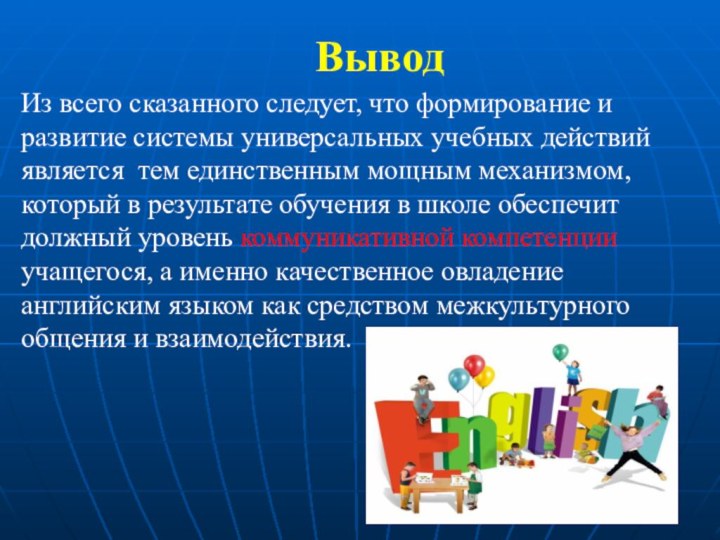 Вывод

Из всего сказанного следует, что формирование и развитие системы универсальных учебных действий является тем единственным мощным механизмом, который в результате обучения в школе обеспечит должный уровень коммуникативной компетенции учащегося, а именно качественное овладение английским языком как средством межкультурного общения и взаимодействия.

English